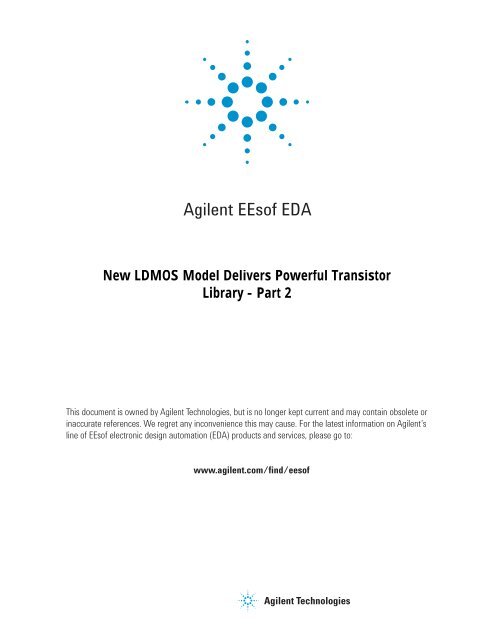 Agilent EEsof EDA

New LDMOS Model Delivers Powerful Transistor Library - Part 2

This document is owned by Agilent Technologies, but is no longer kept current and may contain obsolete or inaccurate references. We regret any inconvenience this may cause. For the latest information on Agilent's line of EEsof electronic design automation (EDA) products and services, please go to:

www.agilent.com/find/eesof

Agilent Technologies